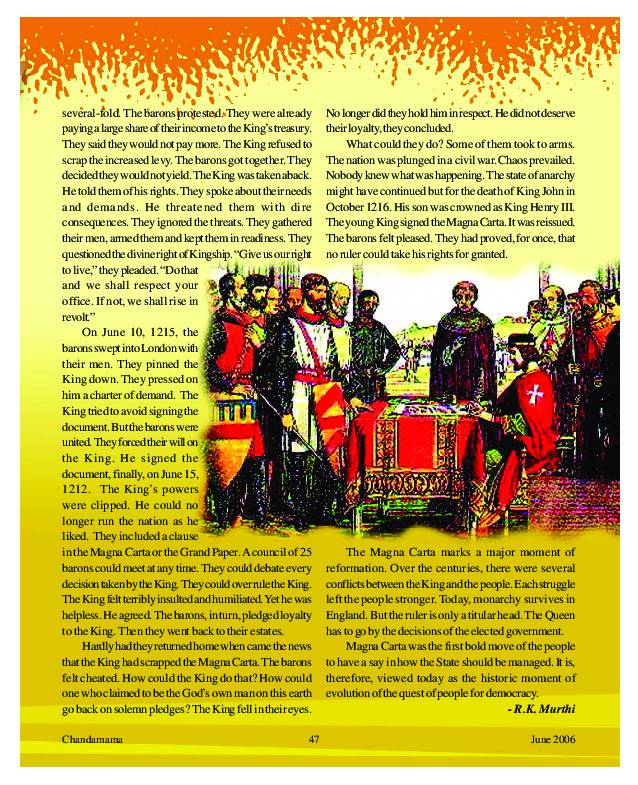 several-fold. The barons protested. They were already paying a large share of their income to the King's treasury. They said they would not pay more. The King refused to scrap the increased levy. The barons got together. They decided they would not yield. The King was taken aback. He told them of his rights. They spoke about their needs and demands. He threatened them with dire consequences. They ignored the threats. They gathered their men, armed them and kept them in readiness. They questioned the divine right of Kingship. "Give us our right to live," they pleaded. "Do that and we shall respect your office. If not, we shall rise in revolt."

On June 10, 1215, the barons swept into London with their men. They pinned the King down. They pressed on him a charter of demand. The King tried to avoid signing the document. But the barons were united. They forced their will on the King. He signed the document, finally, on June 15, 1212. The King's powers were clipped. He could no longer run the nation as he liked. They included a clause in the Magna Carta or the Grand Paper. A council of 25 barons could meet at any time. They could debate every decision taken by the King. They could overrule the King. The King felt terribly insulted and humiliated. Yet he was helpless. He agreed. The barons, in turn, pledged loyalty to the King. Then they went back to their estates.

Hardly had they returned home when came the news that the King had scrapped the Magna Carta. The barons felt cheated. How could the King do that? How could one who claimed to be the God's own man on this earth go back on solemn pledges? The King fell in their eyes.

No longer did they hold him in respect. He did not deserve their loyalty, they concluded.

What could they do? Some of them took to arms. The nation was plunged in a civil war. Chaos prevailed. Nobody knew what was happening. The state of anarchy might have continued but for the death of King John in October 1216. His son was crowned as King Henry III. The young King signed the Magna Carta. It was reissued. The barons felt pleased. They had proved, for once, that no ruler could take his rights for granted.

The Magna Carta marks a major moment of reformation. Over the centuries, there were several conflicts between the King and the people. Each struggle left the people stronger. Today, monarchy survives in England. But the ruler is only a titular head. The Queen has to go by the decisions of the elected government.

Magna Carta was the first bold move of the people to have a say in how the State should be managed. It is, therefore, viewed today as the historic moment of evolution of the quest of people for democracy.

- R.K. Murthi

Chandamama 47 June 2006